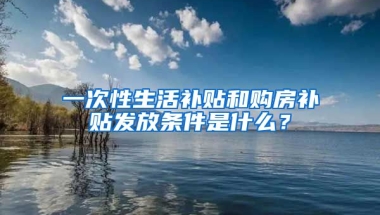 一次性生活补贴和购房补贴发放条件是什么？